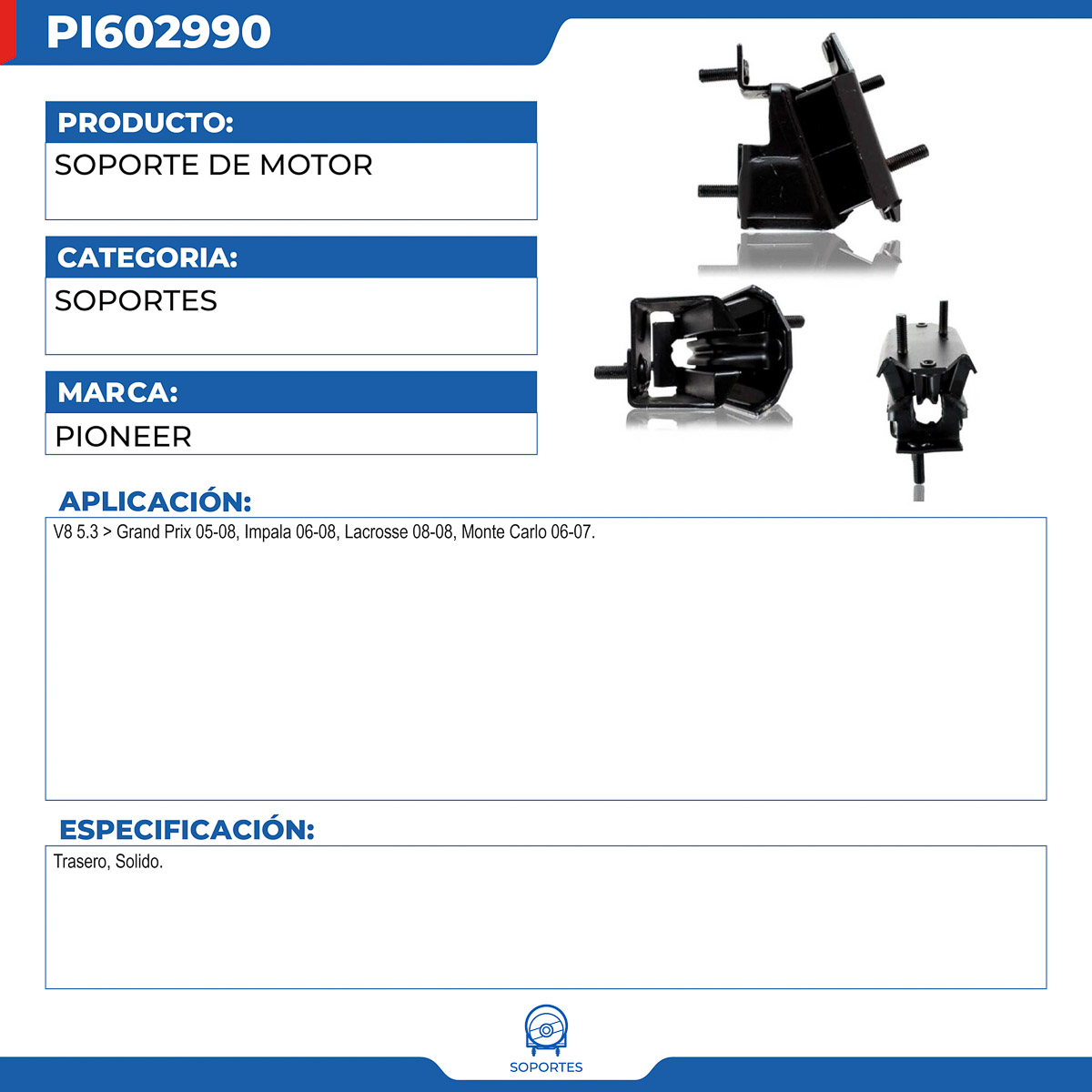 PI602990

PRODUCTO:
SOPORTE DE MOTOR

CATEGORIA:
SOPORTES

MARCA:
PIONEER

APLICACIÓN:
V8 5.3 > Grand Prix 05-08, Impala 06-08, Lacrosse 08-08, Monte Carlo 06-07.

ESPECIFICACIÓN:
Trasero, Solido.

SOPORTES